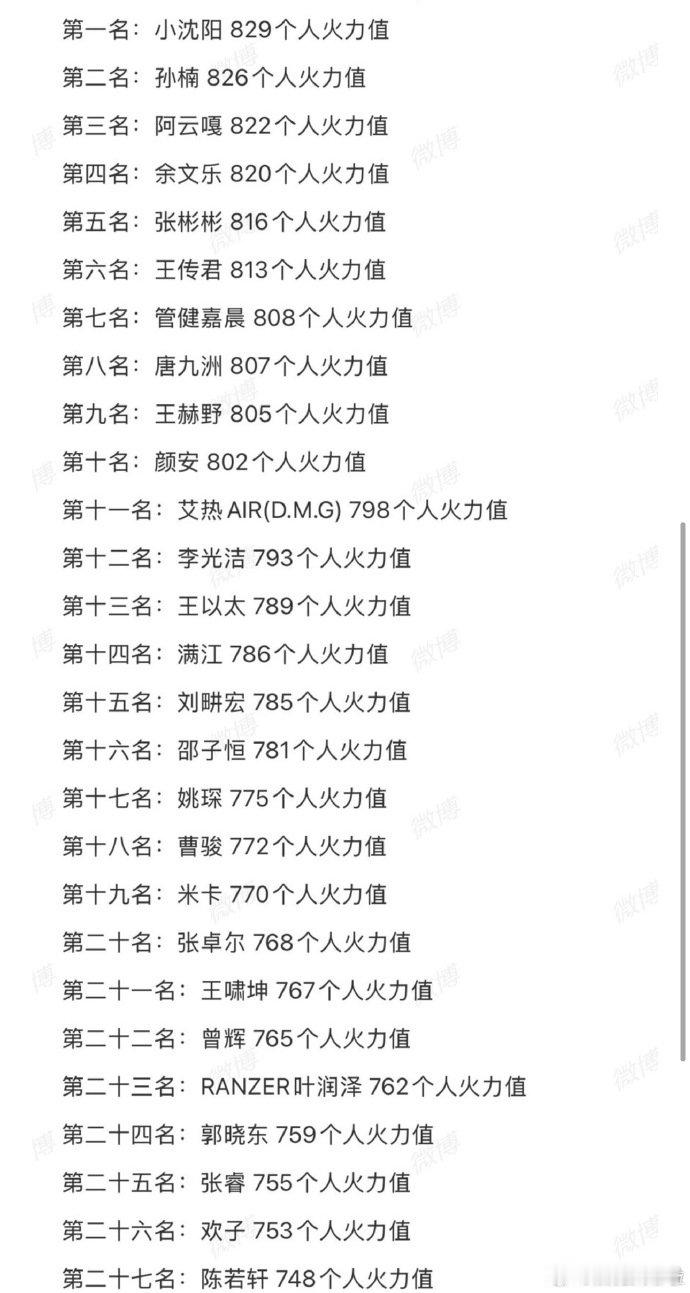 第一名：小沈阳 829个人火力值

第二名：孙楠 826个人火力值

第三名：阿云嘎 822个人火力值

第四名：余文乐 820个人火力值

第五名：张彬彬 816个人火力值

第六名：王传君 813个人火力值

第七名：管健嘉晨 808个人火力值

第八名：唐九洲 807个人火力值

第九名：王赫野 805个人火力值

第十名：颜安 802个人火力值

第十一名：艾热 AIR(D.M.G) 798个人火力值

第十二名：李光洁 793个人火力值

第十三名：王以太 789个人火力值

第十四名：满江 786个人火力值

第十五名：刘畊宏 785个人火力值

第十六名：邵子恒 781个人火力值

第十七名：姚琛 775个人火力值

第十八名：曹骏 772个人火力值

第十九名：米卡 770个人火力值

第二十名：张卓尔 768个人火力值

第二十一名：王啸坤 767个人火力值

第二十二名：曾辉 765个人火力值

第二十三名：RANZER叶润泽 762个人火力值

第二十四名：郭晓东 759个人火力值

第二十五名：张睿 755个人火力值

第二十六名：欢子 753个人火力值

第二十七名：陈若轩 748个人火力值

微博